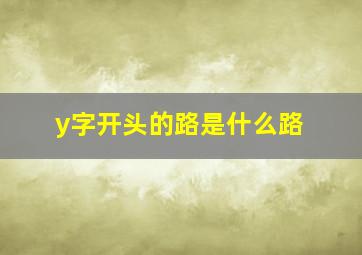 y字开头的路是什么路